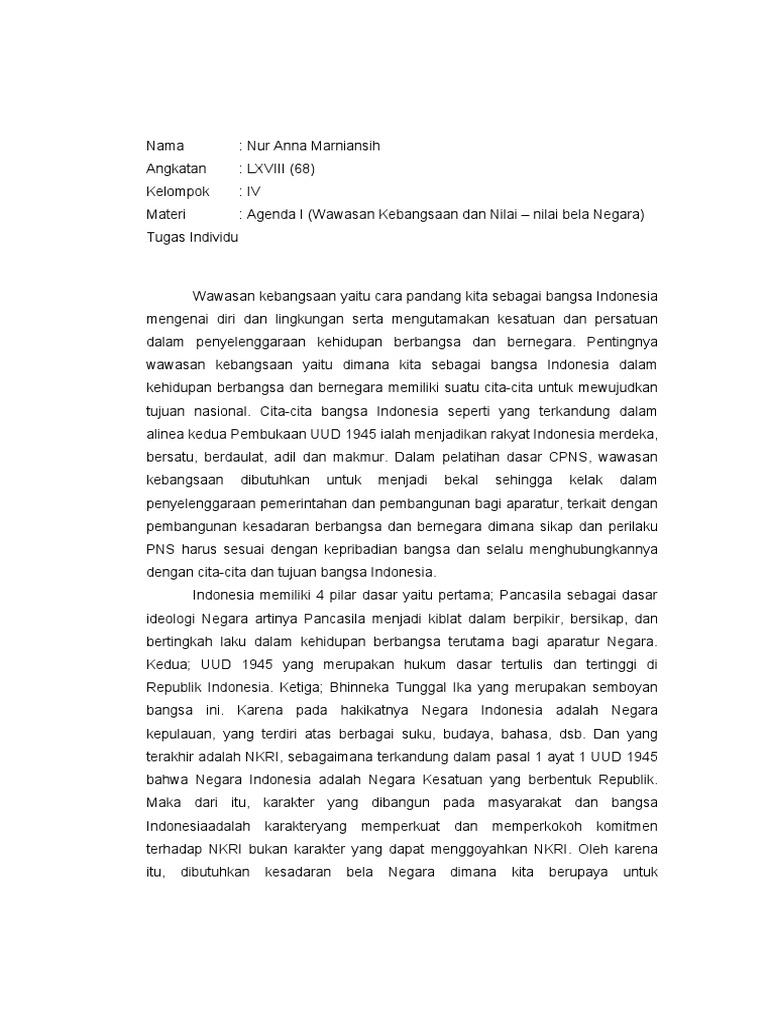 Nama : Nur Anna Marniansih
Angkatan : LXVIII (68)
Kelompok : IV
Materi : Agenda I (Wawasan Kebangsaan dan Nilai – nilai bela Negara)
Tugas Individu

Wawasan kebangsaan yaitu cara pandang kita sebagai bangsa Indonesia mengenai diri dan lingkungan serta mengutamakan kesatuan dan persatuan dalam penyelenggaraan kehidupan berbangsa dan bernegara. Pentingnya wawasan kebangsaan yaitu dimana kita sebagai bangsa Indonesia dalam kehidupan berbangsa dan bernegara memiliki suatu cita-cita untuk mewujudkan tujuan nasional. Cita-cita bangsa Indonesia seperti yang terkandung dalam alinea kedua Pembukaan UUD 1945 ialah menjadikan rakyat Indonesia merdeka, bersatu, berdaulat, adil dan makmur. Dalam pelatihan dasar CPNS, wawasan kebangsaan dibutuhkan untuk menjadi bekal sehingga kelak dalam penyelenggaraan pemerintahan dan pembangunan bagi aparatur, terkait dengan pembangunan kesadaran berbangsa dan bernegara dimana sikap dan perilaku PNS harus sesuai dengan kepribadian bangsa dan selalu menghubungkannya dengan cita-cita dan tujuan bangsa Indonesia.

Indonesia memiliki 4 pilar dasar yaitu pertama; Pancasila sebagai dasar ideologi Negara artinya Pancasila menjadi kiblat dalam berpikir, bersikap, dan bertingkah laku dalam kehidupan berbangsa terutama bagi aparatur Negara. Kedua; UUD 1945 yang merupakan hukum dasar tertulis dan tertinggi di Republik Indonesia. Ketiga; Bhinneka Tunggal Ika yang merupakan semboyan bangsa ini. Karena pada hakikatnya Negara Indonesia adalah Negara kepulauan, yang terdiri atas berbagai suku, budaya, bahasa, dsb. Dan yang terakhir adalah NKRI, sebagaimana terkandung dalam pasal 1 ayat 1 UUD 1945 bahwa Negara Indonesia adalah Negara Kesatuan yang berbentuk Republik. Maka dari itu, karakter yang dibangun pada masyarakat dan bangsa Indonesiaadalah karakteryang memperkuat dan memperkokoh komitmen terhadap NKRI bukan karakter yang dapat menggoyahkan NKRI. Oleh karena itu, dibutuhkan kesadaran bela Negara dimana kita berupaya untuk